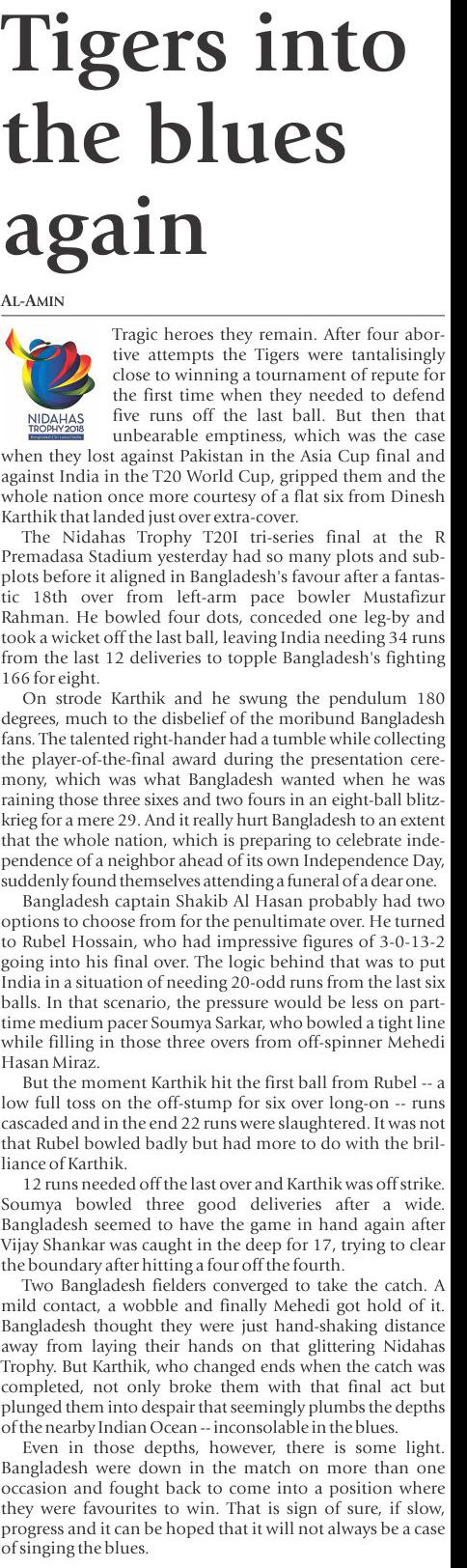 Tigers into the blues again

AL-AMIN

NIDAHAS TROPHY 2018

Tragic heroes they remain. After four abortive attempts the Tigers were tantalisingly close to winning a tournament of repute for the first time when they needed to defend five runs off the last ball. But then that unbearable emptiness, which was the case when they lost against Pakistan in the Asia Cup final and against India in the T20 World Cup, gripped them and the whole nation once more courtesy of a flat six from Dinesh Karthik that landed just over extra-cover.

The Nidahas Trophy T20I tri-series final at the R Premadasa Stadium yesterday had so many plots and subplots before it aligned in Bangladesh's favour after a fantastic 18th over from left-arm pace bowler Mustafizur Rahman. He bowled four dots, conceded one leg-by and took a wicket off the last ball, leaving India needing 34 runs from the last 12 deliveries to topple Bangladesh's fighting 166 for eight.

On strode Karthik and he swung the pendulum 180 degrees, much to the disbelief of the moribund Bangladesh fans. The talented right-hander had a tumble while collecting the player-of-the-final award during the presentation ceremony, which was what Bangladesh wanted when he was raining those three sixes and two fours in an eight-ball blitzkrieg for a mere 29. And it really hurt Bangladesh to an extent that the whole nation, which is preparing to celebrate independence of a neighbor ahead of its own Independence Day, suddenly found themselves attending a funeral of a dear one.

Bangladesh captain Shakib Al Hasan probably had two options to choose from for the penultimate over. He turned to Rubel Hossain, who had impressive figures of 3-0-13-2 going into his final over. The logic behind that was to put India in a situation of needing 20-odd runs from the last six balls. In that scenario, the pressure would be less on part-time medium pacer Soumya Sarkar, who bowled a tight line while filling in those three overs from off-spinner Mehedi Hasan Miraz.

But the moment Karthik hit the first ball from Rubel -- a low full toss on the off-stump for six over long-on -- runs cascaded and in the end 22 runs were slaughtered. It was not that Rubel bowled badly but had more to do with the brilliance of Karthik.

12 runs needed off the last over and Karthik was off strike. Soumya bowled three good deliveries after a wide. Bangladesh seemed to have the game in hand again after Vijay Shankar was caught in the deep for 17, trying to clear the boundary after hitting a four off the fourth.

Two Bangladesh fielders converged to take the catch. A mild contact, a wobble and finally Mehedi got hold of it. Bangladesh thought they were just hand-shaking distance away from laying their hands on that glittering Nidahas Trophy. But Karthik, who changed ends when the catch was completed, not only broke them with that final act but plunged them into despair that seemingly plumbs the depths of the nearby Indian Ocean -- inconsolable in the blues.

Even in those depths, however, there is some light. Bangladesh were down in the match on more than one occasion and fought back to come into a position where they were favourites to win. That is sign of sure, if slow, progress and it can be hoped that it will not always be a case of singing the blues.